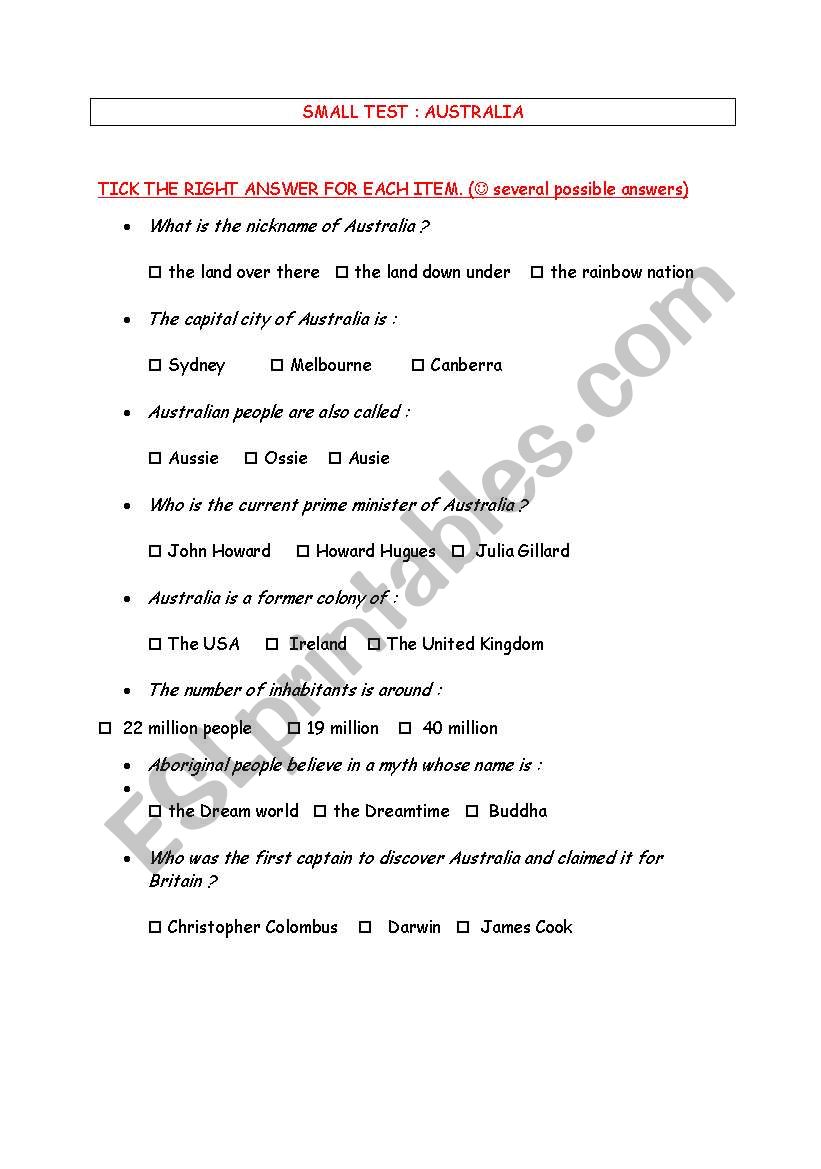 SMALL TEST : AUSTRALIA

TICK THE RIGHT ANSWER FOR EACH ITEM. (☺ several possible answers)

• What is the nickname of Australia ?

☐ the land over there ☐ the land down under ☐ the rainbow nation

• The capital city of Australia is :

☐ Sydney ☐ Melbourne ☐ Canberra

• Australian people are also called :

☐ Aussie ☐ Ossie ☐ Ausie

• Who is the current prime minister of Australia ?

☐ John Howard ☐ Howard Hugues ☐ Julia Gillard

• Australia is a former colony of :

☐ The USA ☐ Ireland ☐ The United Kingdom

• The number of inhabitants is around :

☐ 22 million people ☐ 19 million ☐ 40 million

• Aboriginal people believe in a myth whose name is :

•

☐ the Dream world ☐ the Dreamtime ☐ Buddha

• Who was the first captain to discover Australia and claimed it for Britain ?

☐ Christopher Colombus ☐ Darwin ☐ James Cook

ESLprintables.com